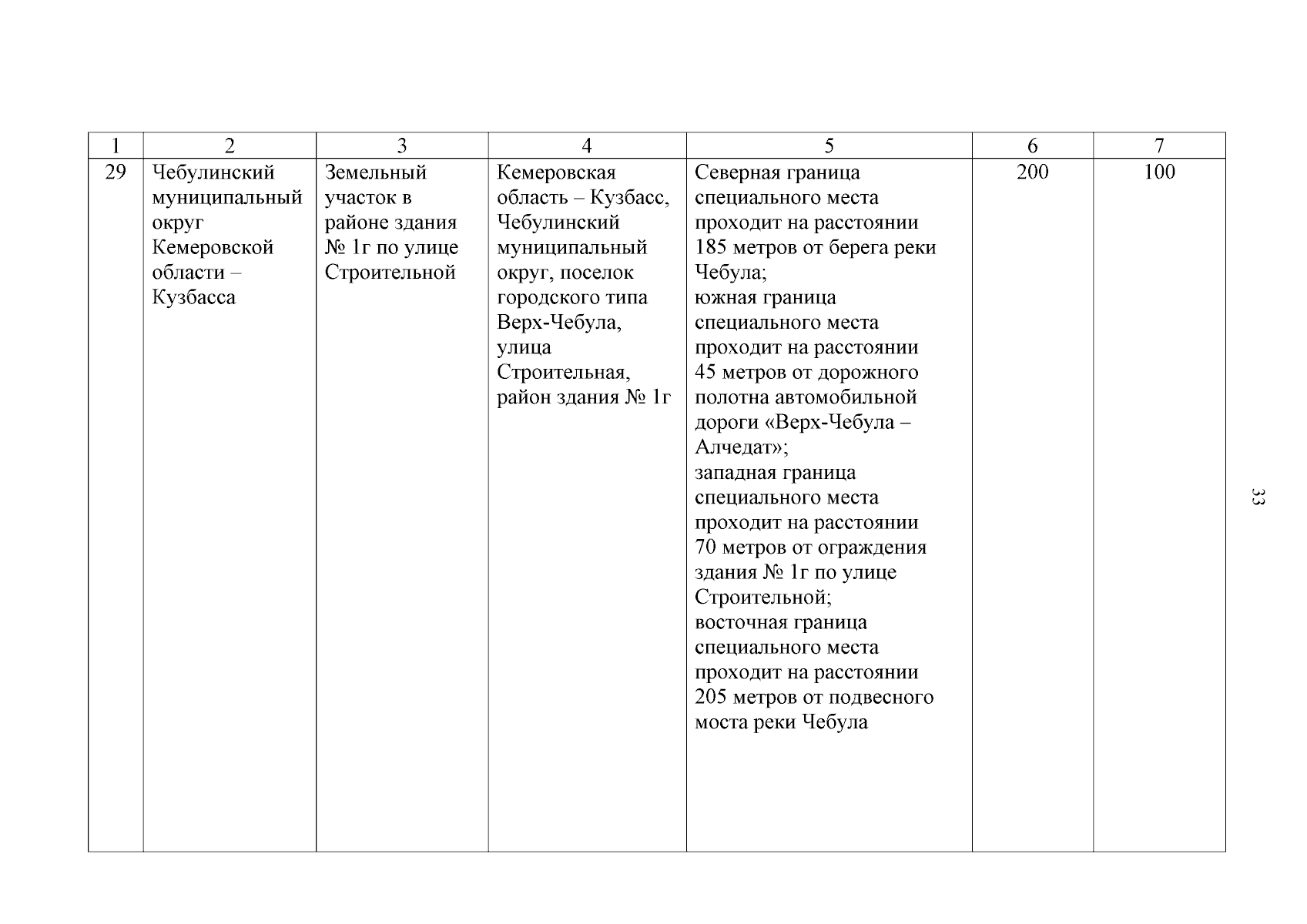 | 1 | 2 | 3 | 4 | 5 | 6 | 7 |
|---|---|---|---|---|---|---|
| 29 | Чебулинский муниципальный округ Кемеровской области – Кузбасса | Земельный участок в районе здания № 1г по улице Строительной | Кемеровская область – Кузбасс, Чебулинский муниципальный округ, поселок городского типа Верх-Чебула, улица Строительная, район здания № 1г | Северная граница специального места проходит на расстоянии 185 метров от берега реки Чебула; южная граница специального места проходит на расстоянии 45 метров от дорожного полотна автомобильной дороги «Верх-Чебула – Алчедат»; западная граница специального места проходит на расстоянии 70 метров от ограждения здания № 1г по улице Строительной; восточная граница специального места проходит на расстоянии 205 метров от подвесного моста реки Чебула | 200 | 100 |

33